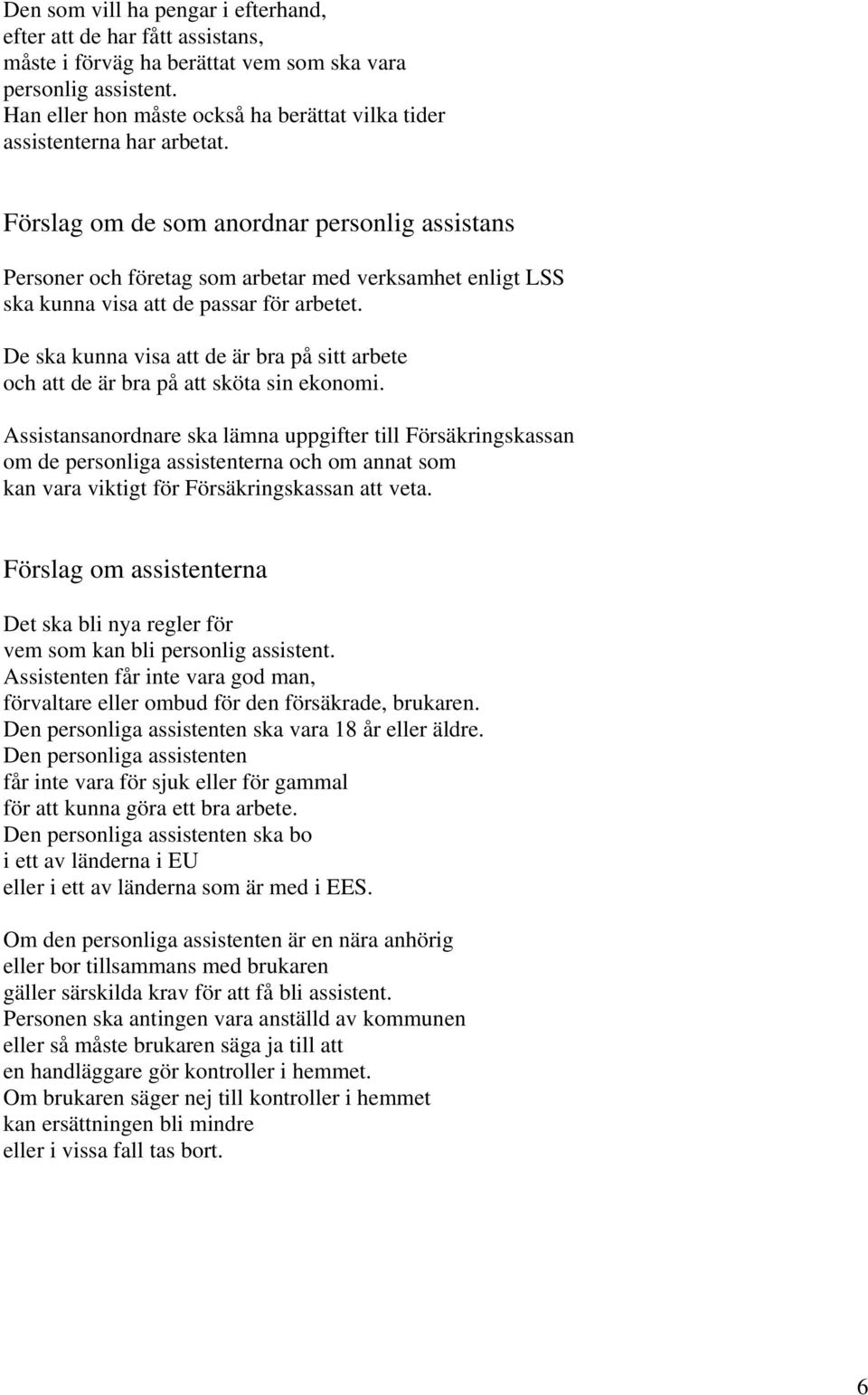 Den som vill ha pengar i efterhand,
efter att de har fått assistans,
måste i förväg ha berättat vem som ska vara
personlig assistent.
Han eller hon måste också ha berättat vilka tider
assistenterna har arbetat.

Förslag om de som anordnar personlig assistans

Personer och företag som arbetar med verksamhet enligt LSS
ska kunna visa att de passar för arbetet.

De ska kunna visa att de är bra på sitt arbete
och att de är bra på att sköta sin ekonomi.

Assistansanordnare ska lämna uppgifter till Försäkringskassan
om de personliga assistenterna och om annat som
kan vara viktigt för Försäkringskassan att veta.

Förslag om assistenterna

Det ska bli nya regler för
vem som kan bli personlig assistent.
Assistenten får inte vara god man,
förvaltare eller ombud för den försäkrade, brukaren.
Den personliga assistenten ska vara 18 år eller äldre.
Den personliga assistenten
får inte vara för sjuk eller för gammal
för att kunna göra ett bra arbete.
Den personliga assistenten ska bo
i ett av länderna i EU
eller i ett av länderna som är med i EES.

Om den personliga assistenten är en nära anhörig
eller bor tillsammans med brukaren
gäller särskilda krav för att få bli assistent.
Personen ska antingen vara anställd av kommunen
eller så måste brukaren säga ja till att
en handläggare gör kontroller i hemmet.
Om brukaren säger nej till kontroller i hemmet
kan ersättningen bli mindre
eller i vissa fall tas bort.

6